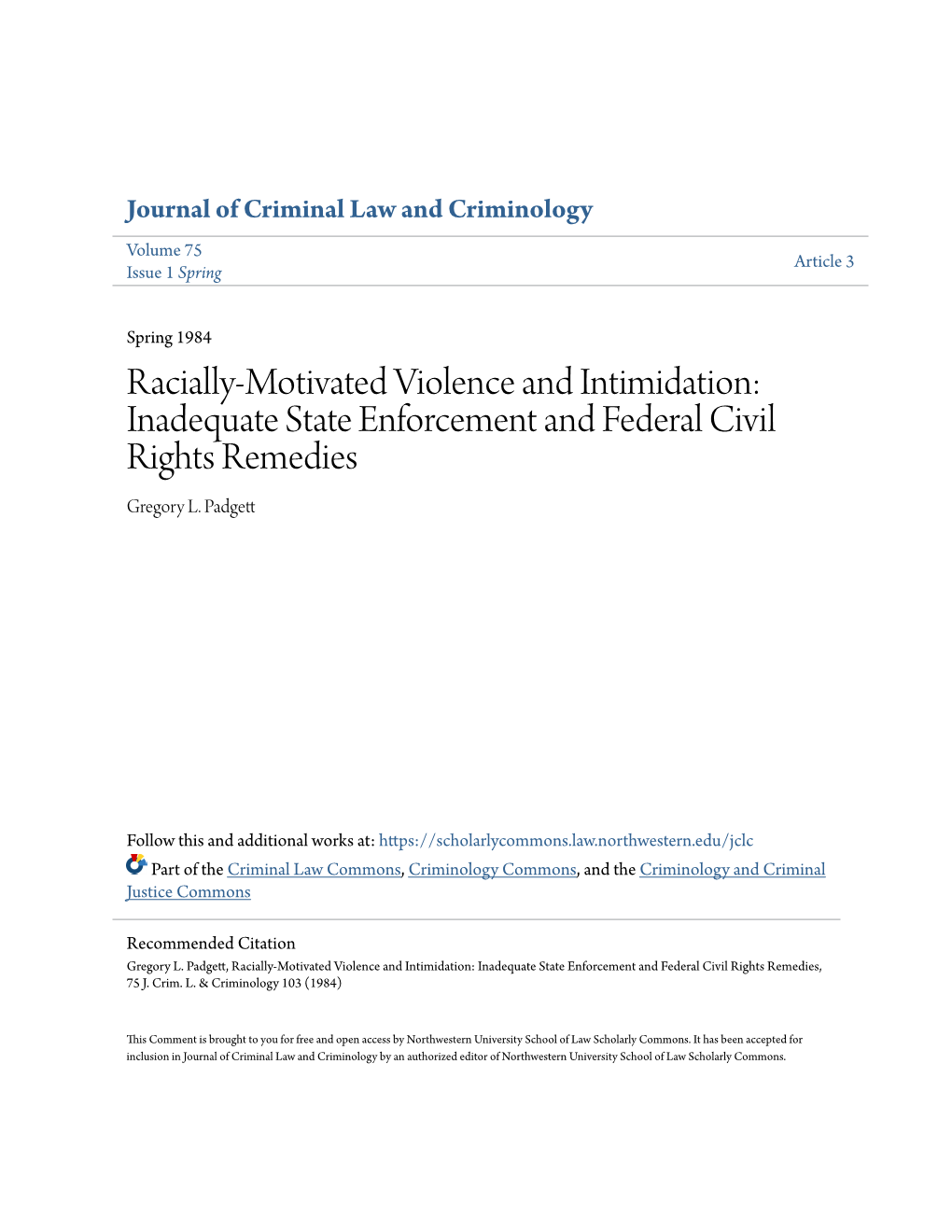 Journal of Criminal Law and Criminology

Volume 75
Issue 1 Spring

Article 3

Spring 1984

Racially-Motivated Violence and Intimidation: Inadequate State Enforcement and Federal Civil Rights Remedies

Gregory L. Padgett

Follow this and additional works at: https://scholarlycommons.law.northwestern.edu/jclc

Part of the Criminal Law Commons, Criminology Commons, and the Criminology and Criminal Justice Commons

Recommended Citation
Gregory L. Padgett, Racially-Motivated Violence and Intimidation: Inadequate State Enforcement and Federal Civil Rights Remedies, 75 J. Crim. L. & Criminology 103 (1984)

This Comment is brought to you for free and open access by Northwestern University School of Law Scholarly Commons. It has been accepted for inclusion in Journal of Criminal Law and Criminology by an authorized editor of Northwestern University School of Law Scholarly Commons.